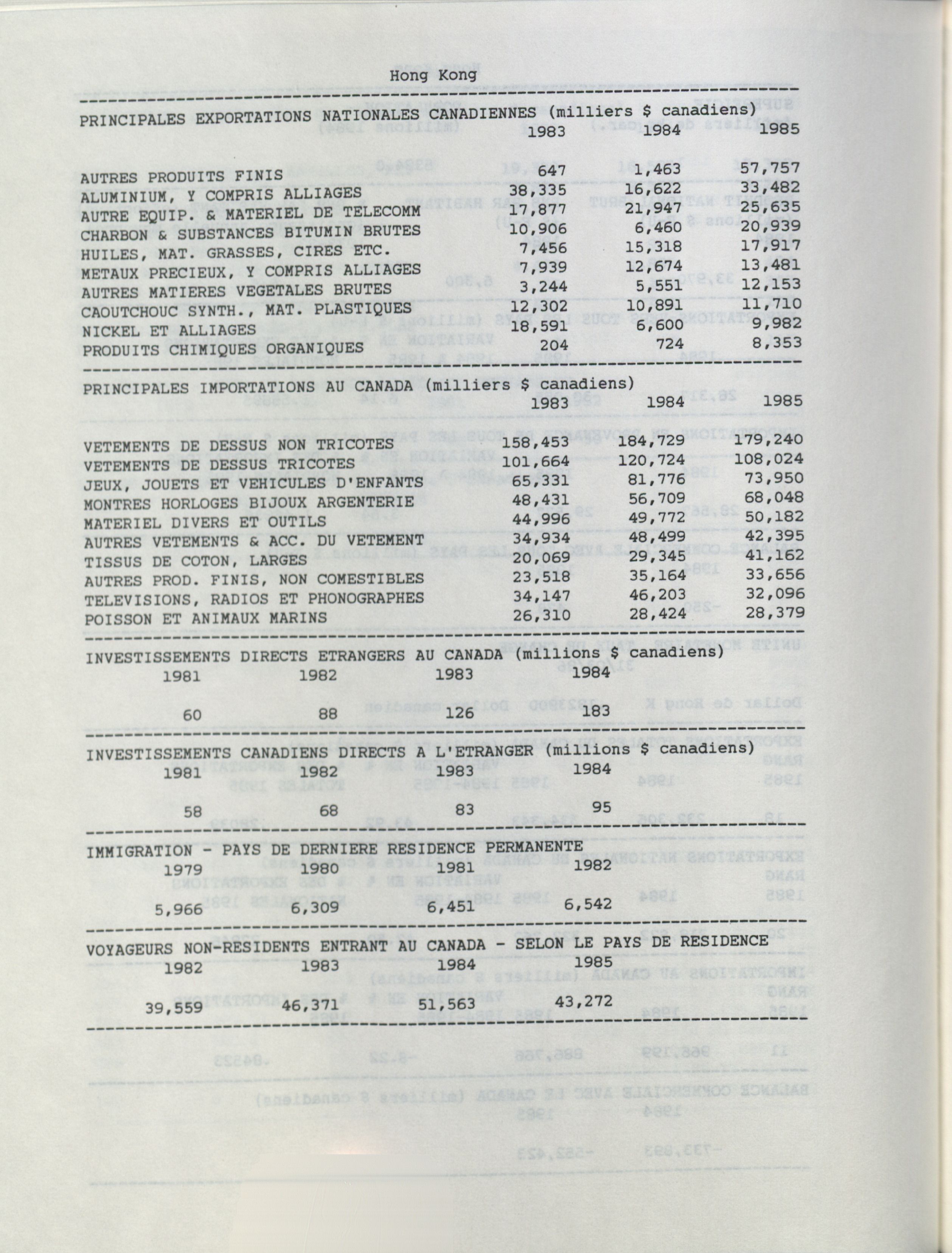 Hong Kong

PRINCIPALES EXPORTATIONS NATIONALES CANADIENNES (milliers $ canadiens)

| | 1983 | 1984 | 1985 |
|---|---|---|---|
| AUTRES PRODUITS FINIS | 647 | 1,463 | 57,757 |
| ALUMINIUM, Y COMPRIS ALLIAGES | 38,335 | 16,622 | 33,482 |
| AUTRE EQUIP. & MATERIEL DE TELECOMM | 17,877 | 21,947 | 25,635 |
| CHARBON & SUBSTANCES BITUMIN BRUTES | 10,906 | 6,460 | 20,939 |
| HUILES, MAT. GRASSES, CIRES ETC. | 7,456 | 15,318 | 17,917 |
| METAUX PRECIEUX, Y COMPRIS ALLIAGES | 7,939 | 12,674 | 13,481 |
| AUTRES MATIERES VEGETALES BRUTES | 3,244 | 5,551 | 12,153 |
| CAOUTCHOUC SYNTH., MAT. PLASTIQUES | 12,302 | 10,891 | 11,710 |
| NICKEL ET ALLIAGES | 18,591 | 6,600 | 9,982 |
| PRODUITS CHIMIQUES ORGANIQUES | 204 | 724 | 8,353 |

PRINCIPALES IMPORTATIONS AU CANADA (milliers $ canadiens)

| | 1983 | 1984 | 1985 |
|---|---|---|---|
| VETEMENTS DE DESSUS NON TRICOTES | 158,453 | 184,729 | 179,240 |
| VETEMENTS DE DESSUS TRICOTES | 101,664 | 120,724 | 108,024 |
| JEUX, JOUETS ET VEHICULES D'ENFANTS | 65,331 | 81,776 | 73,950 |
| MONTRES HORLOGES BIJOUX ARGENTERIE | 48,431 | 56,709 | 68,048 |
| MATERIEL DIVERS ET OUTILS | 44,996 | 49,772 | 50,182 |
| AUTRES VETEMENTS & ACC. DU VETEMENT | 34,934 | 48,499 | 42,395 |
| TISSUS DE COTON, LARGES | 20,069 | 29,345 | 41,162 |
| AUTRES PROD. FINIS, NON COMESTIBLES | 23,518 | 35,164 | 33,656 |
| TELEVISIONS, RADIOS ET PHONOGRAPHES | 34,147 | 46,203 | 32,096 |
| POISSON ET ANIMAUX MARINS | 26,310 | 28,424 | 28,379 |

INVESTISSEMENTS DIRECTS ETRANGERS AU CANADA (millions $ canadiens)

| 1981 | 1982 | 1983 | 1984 |
|---|---|---|---|
| 60 | 88 | 126 | 183 |

INVESTISSEMENTS CANADIENS DIRECTS A L'ETRANGER (millions $ canadiens)

| 1981 | 1982 | 1983 | 1984 |
|---|---|---|---|
| 58 | 68 | 83 | 95 |

IMMIGRATION - PAYS DE DERNIERE RESIDENCE PERMANENTE

| 1979 | 1980 | 1981 | 1982 |
|---|---|---|---|
| 5,966 | 6,309 | 6,451 | 6,542 |

VOYAGEURS NON-RESIDENTS ENTRANT AU CANADA - SELON LE PAYS DE RESIDENCE

| 1982 | 1983 | 1984 | 1985 |
|---|---|---|---|
| 39,559 | 46,371 | 51,563 | 43,272 |